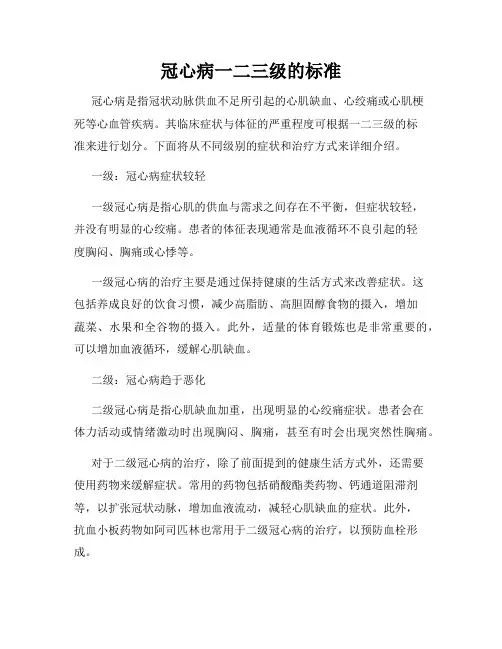 冠心病一二三级的标准

冠心病是指冠状动脉供血不足所引起的心肌缺血、心绞痛或心肌梗死等心血管疾病。其临床症状与体征的严重程度可根据一二三级的标准来进行划分。下面将从不同级别的症状和治疗方式来详细介绍。

一级：冠心病症状较轻

一级冠心病是指心肌的供血与需求之间存在不平衡，但症状较轻，并没有明显的心绞痛。患者的体征表现通常是血液循环不良引起的轻度胸闷、胸痛或心悸等。

一级冠心病的治疗主要是通过保持健康的生活方式来改善症状。这包括养成良好的饮食习惯，减少高脂肪、高胆固醇食物的摄入，增加蔬菜、水果和全谷物的摄入。此外，适量的体育锻炼也是非常重要的，可以增加血液循环，缓解心肌缺血。

二级：冠心病趋于恶化

二级冠心病是指心肌缺血加重，出现明显的心绞痛症状。患者会在体力活动或情绪激动时出现胸闷、胸痛，甚至有时会出现突然性胸痛。

对于二级冠心病的治疗，除了前面提到的健康生活方式外，还需要使用药物来缓解症状。常用的药物包括硝酸酯类药物、钙通道阻滞剂等，以扩张冠状动脉，增加血液流动，减轻心肌缺血的症状。此外，抗血小板药物如阿司匹林也常用于二级冠心病的治疗，以预防血栓形成。